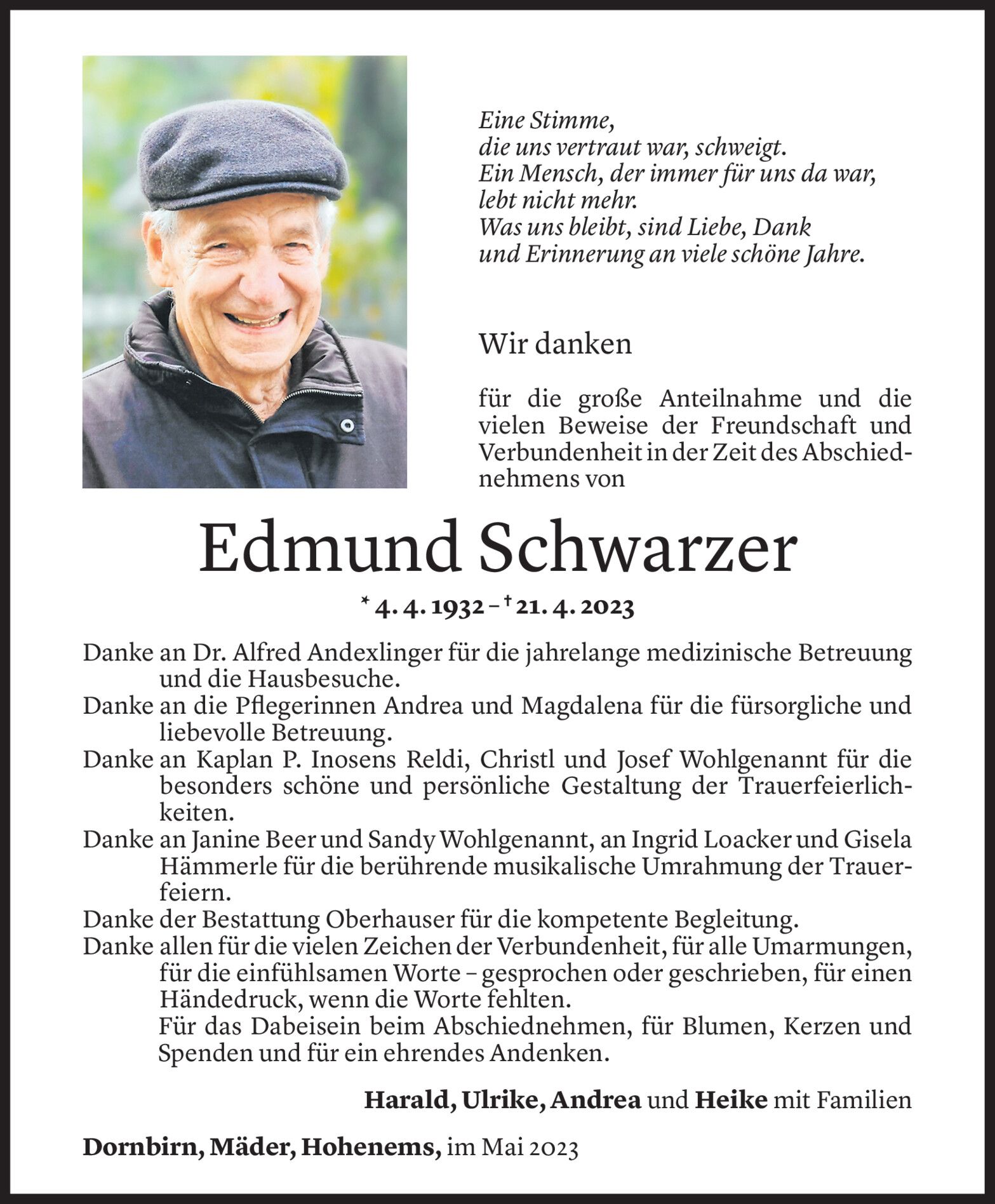 Eine Stimme,
die uns vertraut war, schweigt.
Ein Mensch, der immer für uns da war,
lebt nicht mehr.
Was uns bleibt, sind Liebe, Dank
und Erinnerung an viele schöne Jahre.

Wir danken

für die große Anteilnahme und die vielen Beweise der Freundschaft und Verbundenheit in der Zeit des Abschiednehmens von

Edmund Schwarzer

* 4. 4. 1932 – † 21. 4. 2023

Danke an Dr. Alfred Andexlinger für die jahrelange medizinische Betreuung und die Hausbesuche.
Danke an die Pflegerinnen Andrea und Magdalena für die fürsorgliche und liebevolle Betreuung.
Danke an Kaplan P. Inosens Reldi, Christl und Josef Wohlgenannt für die besonders schöne und persönliche Gestaltung der Trauerfeierlichkeiten.
Danke an Janine Beer und Sandy Wohlgenannt, an Ingrid Loacker und Gisela Hämmerle für die berührende musikalische Umrahmung der Trauerfeiern.
Danke der Bestattung Oberhauser für die kompetente Begleitung.
Danke allen für die vielen Zeichen der Verbundenheit, für alle Umarmungen, für die einfühlsamen Worte – gesprochen oder geschrieben, für einen Händedruck, wenn die Worte fehlten.
Für das Dabeisein beim Abschiednehmen, für Blumen, Kerzen und Spenden und für ein ehrendes Andenken.

Harald, Ulrike, Andrea und Heike mit Familien

Dornbirn, Mäder, Hohenems, im Mai 2023